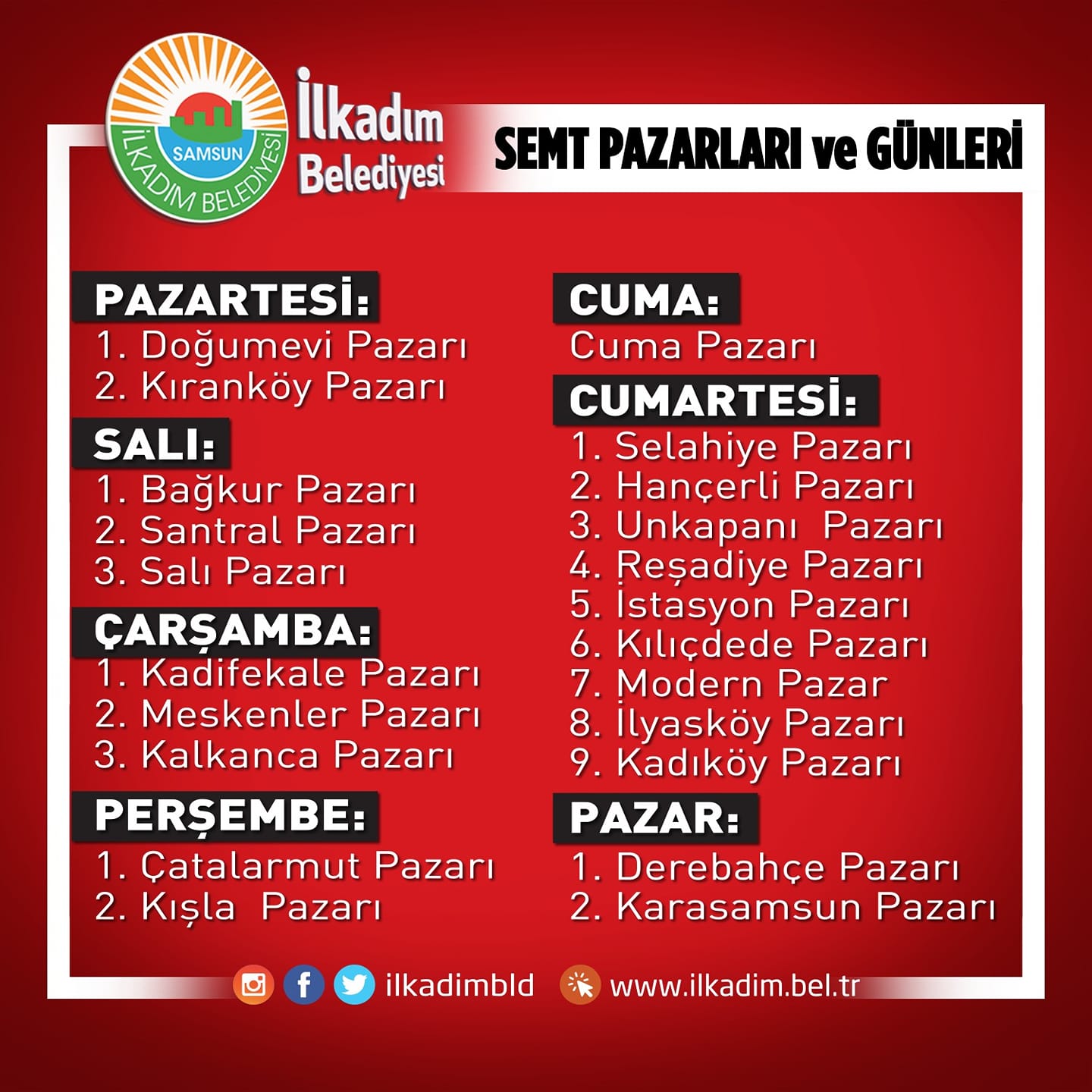 SAMSUN
İLKADIM BELEDİYESİ

İlkadım
Belediyesi

SEMT PAZARLARI ve GÜNLERİ

PAZARTESİ:
1. Doğumevi Pazarı
2. Kıranköy Pazarı

SALI:
1. Bağkur Pazarı
2. Santral Pazarı
3. Salı Pazarı

ÇARŞAMBA:
1. Kadifekale Pazarı
2. Meskenler Pazarı
3. Kalkanca Pazarı

PERŞEMBE:
1. Çatalarmut Pazarı
2. Kışla Pazarı

CUMA:
Cuma Pazarı

CUMARTESİ:
1. Selahiye Pazarı
2. Hançerli Pazarı
3. Unkapanı Pazarı
4. Reşadiye Pazarı
5. İstasyon Pazarı
6. Kılıçdede Pazarı
7. Modern Pazar
8. İlyasköy Pazarı
9. Kadıköy Pazarı

PAZAR:
1. Derebahçe Pazarı
2. Karasamsun Pazarı

ilkadimbld www.ilkadim.bel.tr